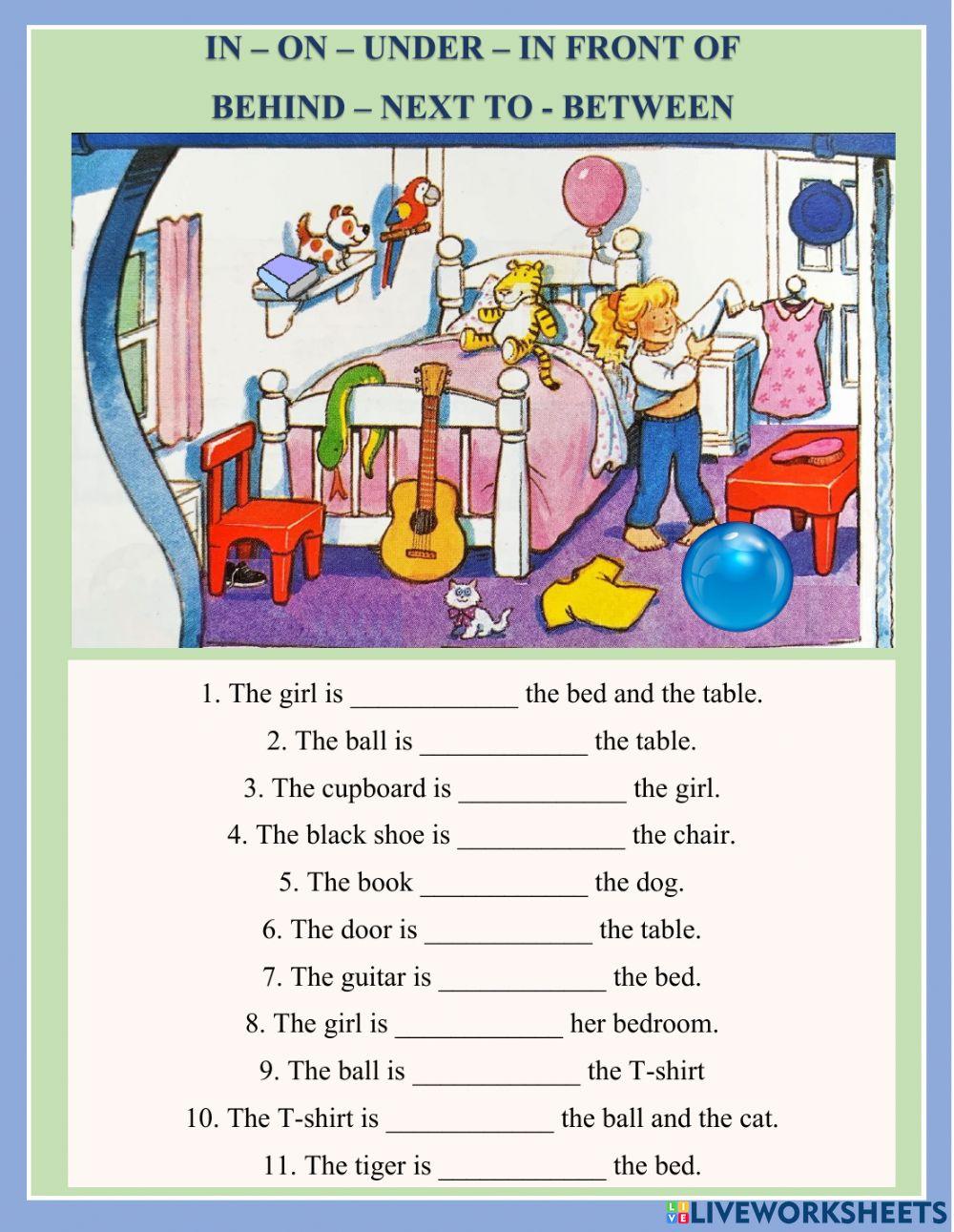 IN – ON – UNDER – IN FRONT OF

BEHIND – NEXT TO - BETWEEN

1. The girl is ____________ the bed and the table.

2. The ball is ____________ the table.

3. The cupboard is ____________ the girl.

4. The black shoe is ____________ the chair.

5. The book ____________ the dog.

6. The door is ____________ the table.

7. The guitar is ____________ the bed.

8. The girl is ____________ her bedroom.

9. The ball is ____________ the T-shirt

10. The T-shirt is ____________ the ball and the cat.

11. The tiger is ____________ the bed.

LIVEWORKSHEETS